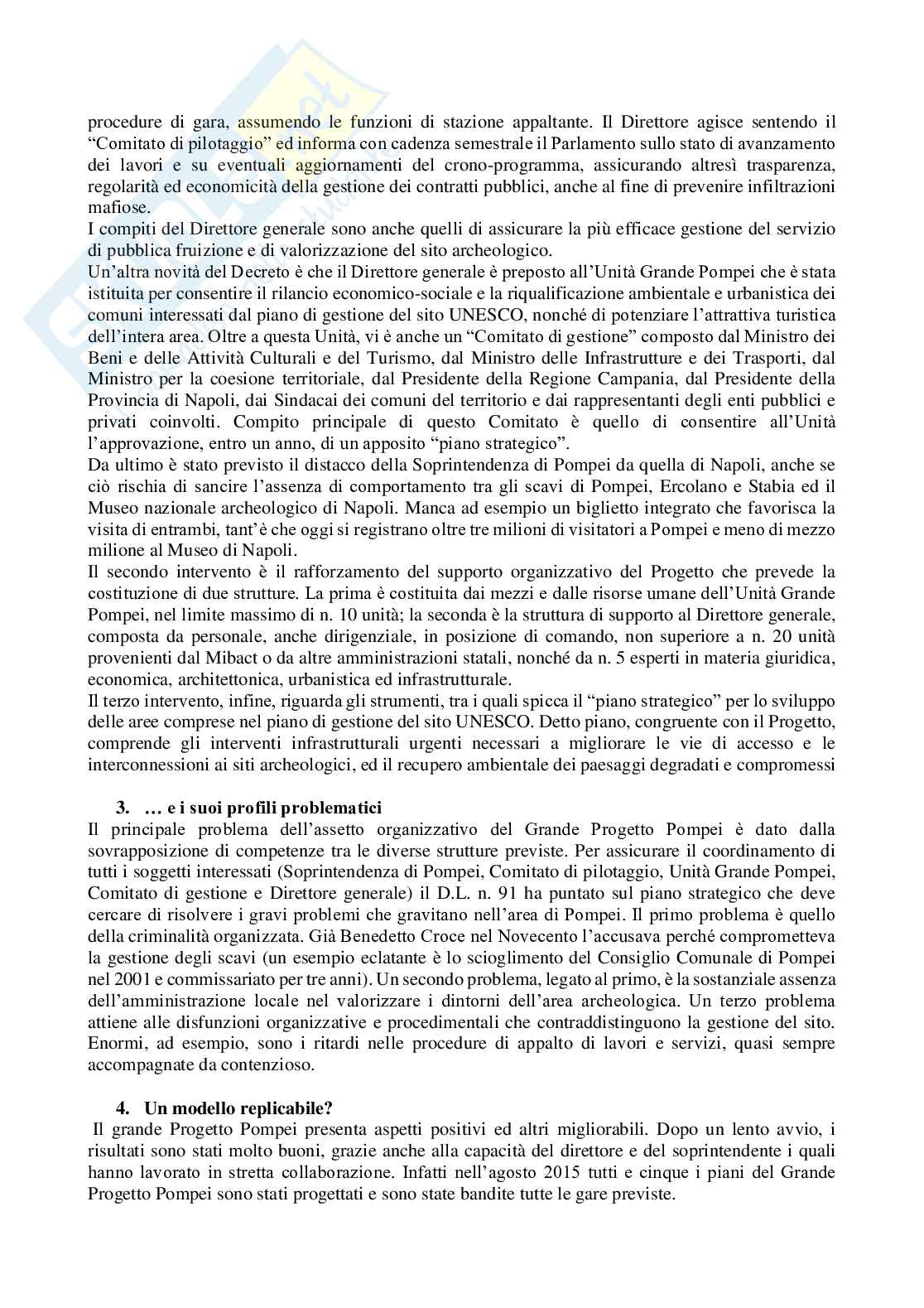 procedure di gara, assumendo le funzioni di stazione appaltante. Il Direttore agisce sentendo il "Comitato di pilotaggio" ed informa con cadenza semestrale il Parlamento sullo stato di avanzamento dei lavori e su eventuali aggiornamenti del crono-programma, assicurando altresì trasparenza, regolarità ed economicità della gestione dei contratti pubblici, anche al fine di prevenire infiltrazioni mafiose.
I compiti del Direttore generale sono anche quelli di assicurare la più efficace gestione del servizio di pubblica fruizione e di valorizzazione del sito archeologico.
Un'altra novità del Decreto è che il Direttore generale è preposto all'Unità Grande Pompei che è stata istituita per consentire il rilancio economico-sociale e la riqualificazione ambientale e urbanistica dei comuni interessati dal piano di gestione del sito UNESCO, nonché di potenziare l'attrattiva turistica dell'intera area. Oltre a questa Unità, vi è anche un "Comitato di gestione" composto dal Ministro dei Beni e delle Attività Culturali e del Turismo, dal Ministro delle Infrastrutture e dei Trasporti, dal Ministro per la coesione territoriale, dal Presidente della Regione Campania, dal Presidente della Provincia di Napoli, dai Sindacai dei comuni del territorio e dai rappresentanti degli enti pubblici e privati coinvolti. Compito principale di questo Comitato è quello di consentire all'Unità l'approvazione, entro un anno, di un apposito "piano strategico".
Da ultimo è stato previsto il distacco della Soprintendenza di Pompei da quella di Napoli, anche se ciò rischia di sancire l'assenza di comportamento tra gli scavi di Pompei, Ercolano e Stabia ed il Museo nazionale archeologico di Napoli. Manca ad esempio un biglietto integrato che favorisca la visita di entrambi, tant'è che oggi si registrano oltre tre milioni di visitatori a Pompei e meno di mezzo milione al Museo di Napoli.
Il secondo intervento è il rafforzamento del supporto organizzativo del Progetto che prevede la costituzione di due strutture. La prima è costituita dai mezzi e dalle risorse umane dell'Unità Grande Pompei, nel limite massimo di n. 10 unità; la seconda è la struttura di supporto al Direttore generale, composta da personale, anche dirigenziale, in posizione di comando, non superiore a n. 20 unità provenienti dal Mibact o da altre amministrazioni statali, nonché da n. 5 esperti in materia giuridica, economica, architettonica, urbanistica ed infrastrutturale.
Il terzo intervento, infine, riguarda gli strumenti, tra i quali spicca il "piano strategico" per lo sviluppo delle aree comprese nel piano di gestione del sito UNESCO. Detto piano, congruente con il Progetto, comprende gli interventi infrastrutturali urgenti necessari a migliorare le vie di accesso e le interconnessioni ai siti archeologici, ed il recupero ambientale dei paesaggi degradati e compromessi

3. … e i suoi profili problematici
Il principale problema dell'assetto organizzativo del Grande Progetto Pompei è dato dalla sovrapposizione di competenze tra le diverse strutture previste. Per assicurare il coordinamento di tutti i soggetti interessati (Soprintendenza di Pompei, Comitato di pilotaggio, Unità Grande Pompei, Comitato di gestione e Direttore generale) il D.L. n. 91 ha puntato sul piano strategico che deve cercare di risolvere i gravi problemi che gravitano nell'area di Pompei. Il primo problema è quello della criminalità organizzata. Già Benedetto Croce nel Novecento l'accusava perché comprometteva la gestione degli scavi (un esempio eclatante è lo scioglimento del Consiglio Comunale di Pompei nel 2001 e commissariato per tre anni). Un secondo problema, legato al primo, è la sostanziale assenza dell'amministrazione locale nel valorizzare i dintorni dell'area archeologica. Un terzo problema attiene alle disfunzioni organizzative e procedimentali che contraddistinguono la gestione del sito. Enormi, ad esempio, sono i ritardi nelle procedure di appalto di lavori e servizi, quasi sempre accompagnate da contenzioso.

4. Un modello replicabile?
Il grande Progetto Pompei presenta aspetti positivi ed altri migliorabili. Dopo un lento avvio, i risultati sono stati molto buoni, grazie anche alla capacità del direttore e del soprintendente i quali hanno lavorato in stretta collaborazione. Infatti nell'agosto 2015 tutti e cinque i piani del Grande Progetto Pompei sono stati progettati e sono state bandite tutte le gare previste.